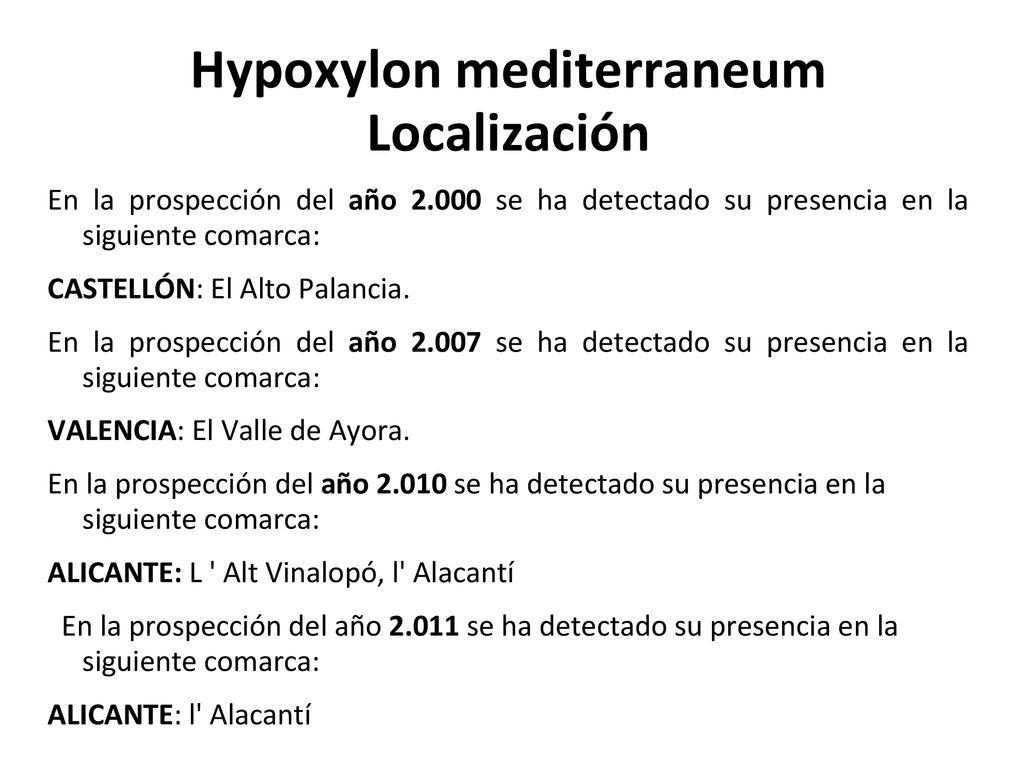 Hypoxylon mediterraneum
Localización

En la prospección del año 2.000 se ha detectado su presencia en la siguiente comarca:

CASTELLÓN: El Alto Palancia.

En la prospección del año 2.007 se ha detectado su presencia en la siguiente comarca:

VALENCIA: El Valle de Ayora.

En la prospección del año 2.010 se ha detectado su presencia en la siguiente comarca:

ALICANTE: L ' Alt Vinalopó, l' Alacantí

En la prospección del año 2.011 se ha detectado su presencia en la siguiente comarca:

ALICANTE: l' Alacantí